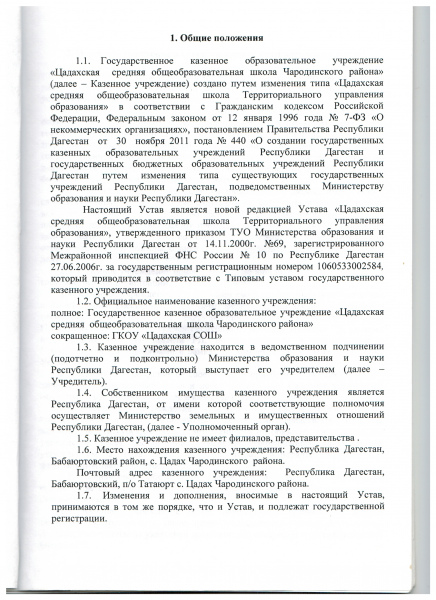 1. Общие положения

1.1. Государственное казенное образовательное учреждение «Цадахская средняя общеобразовательная школа Чародинского района» (далее – Казенное учреждение) создано путем изменения типа «Цадахская средняя общеобразовательная школа Территориального управления образования» в соответствии с Гражданским кодексом Российской Федерации, Федеральным законом от 12 января 1996 года № 7-ФЗ «О некоммерческих организациях», постановлением Правительства Республики Дагестан от 30 ноября 2011 года № 440 «О создании государственных казенных образовательных учреждений Республики Дагестан и государственных бюджетных образовательных учреждений Республики Дагестан путем изменения типа существующих государственных учреждений Республики Дагестан, подведомственных Министерству образования и науки Республики Дагестан».

Настоящий Устав является новой редакцией Устава «Цадахская средняя общеобразовательная школа Территориального управления образования», утвержденного приказом ТУО Министерства образования и науки Республики Дагестан от 14.11.2000г. №69, зарегистрированного Межрайонной инспекцией ФНС России № 10 по Республике Дагестан 27.06.2006г. за государственным регистрационным номером 1060533002584, который приводится в соответствие с Типовым уставом государственного казенного учреждения.

1.2. Официальное наименование казенного учреждения:
полное: Государственное казенное образовательное учреждение «Цадахская средняя общеобразовательная школа Чародинского района»
сокращенное: ГКОУ «Цадахская СОШ»

1.3. Казенное учреждение находится в ведомственном подчинении (подотчетно и подконтрольно) Министерства образования и науки Республики Дагестан, который выступает его учредителем (далее – Учредитель).

1.4. Собственником имущества казенного учреждения является Республика Дагестан, от имени которой соответствующие полномочия осуществляет Министерство земельных и имущественных отношений Республики Дагестан, (далее - Уполномоченный орган).

1.5. Казенное учреждение не имеет филиалов, представительства .

1.6. Место нахождения казенного учреждения: Республика Дагестан, Бабаюртовский район, с. Цадах Чародинского района.

Почтовый адрес казенного учреждения: Республика Дагестан, Бабаюртовский, п/о Татаюрт с. Цадах Чародинского района.

1.7. Изменения и дополнения, вносимые в настоящий Устав, принимаются в том же порядке, что и Устав, и подлежат государственной регистрации.